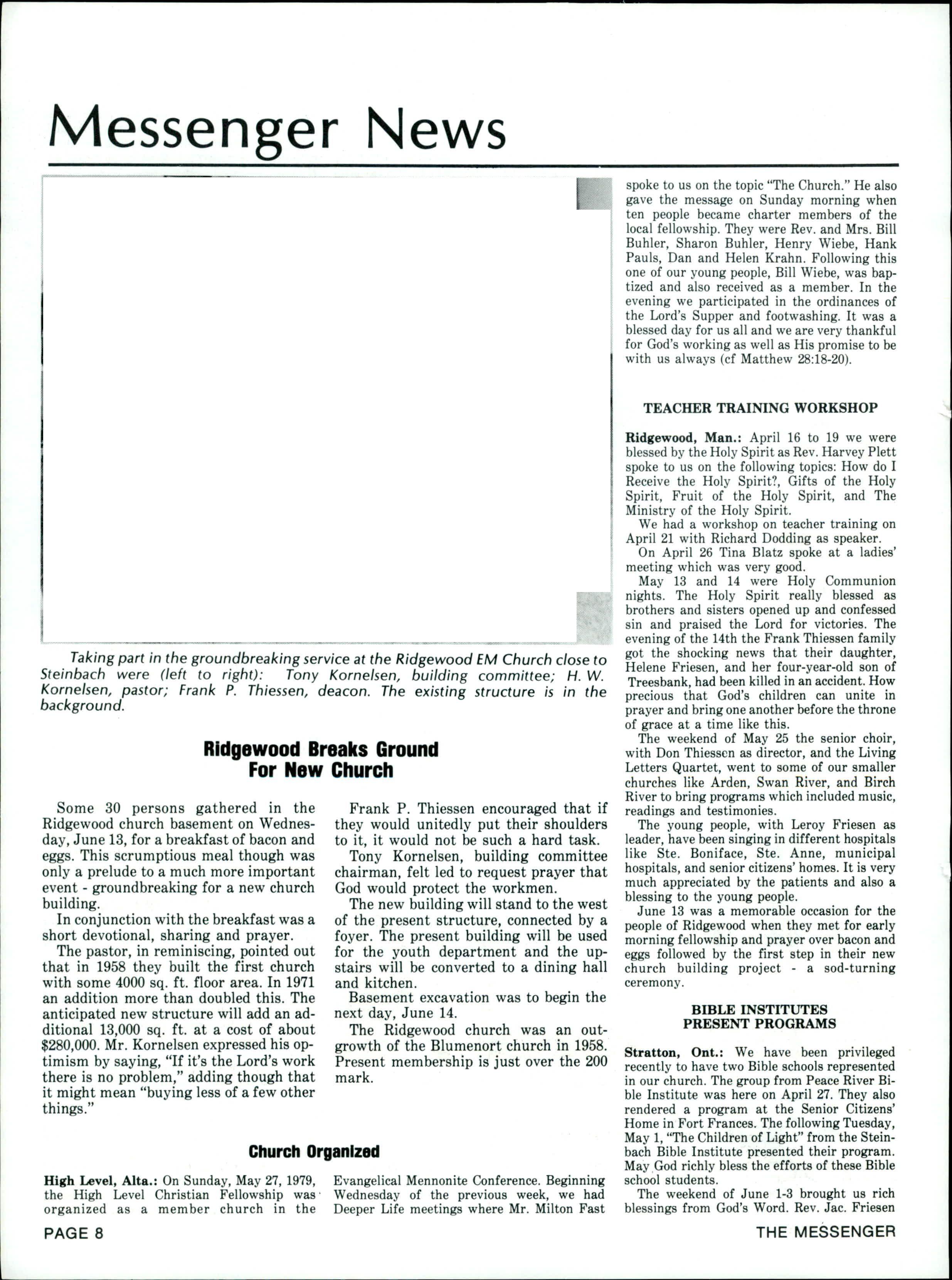 Messenger News

Taking part in the groundbreaking service at the Ridgewood EM Church close to Steinbach were (left to right): Tony Kornelsen, building committee; H. W. Kornelsen, pastor; Frank P. Thiessen, deacon. The existing structure is in the background.

Ridgewood Breaks Ground For New Church

Some 30 persons gathered in the Ridgewood church basement on Wednesday, June 13, for a breakfast of bacon and eggs. This scrumptious meal though was only a prelude to a much more important event - groundbreaking for a new church building.

In conjunction with the breakfast was a short devotional, sharing and prayer.

The pastor, in reminiscing, pointed out that in 1958 they built the first church with some 4000 sq. ft. floor area. In 1971 an addition more than doubled this. The anticipated new structure will add an additional 13,000 sq. ft. at a cost of about $280,000. Mr. Kornelsen expressed his optimism by saying, "If it's the Lord's work there is no problem," adding though that it might mean "buying less of a few other things."

Frank P. Thiessen encouraged that if they would unitedly put their shoulders to it, it would not be such a hard task.

Tony Kornelsen, building committee chairman, felt led to request prayer that God would protect the workmen.

The new building will stand to the west of the present structure, connected by a foyer. The present building will be used for the youth department and the upstairs will be converted to a dining hall and kitchen.

Basement excavation was to begin the next day, June 14.

The Ridgewood church was an outgrowth of the Blumenort church in 1958. Present membership is just over the 200 mark.

Church Organized

High Level, Alta.: On Sunday, May 27, 1979, the High Level Christian Fellowship was organized as a member church in the Evangelical Mennonite Conference. Beginning Wednesday of the previous week, we had Deeper Life meetings where Mr. Milton Fast spoke to us on the topic "The Church." He also gave the message on Sunday morning when ten people became charter members of the local fellowship. They were Rev. and Mrs. Bill Buhler, Sharon Buhler, Henry Wiebe, Hank Pauls, Dan and Helen Krahn. Following this one of our young people, Bill Wiebe, was baptized and also received as a member. In the evening we participated in the ordinances of the Lord's Supper and footwashing. It was a blessed day for us all and we are very thankful for God's working as well as His promise to be with us always (cf Matthew 28:18-20).

TEACHER TRAINING WORKSHOP

Ridgewood, Man.: April 16 to 19 we were blessed by the Holy Spirit as Rev. Harvey Plett spoke to us on the following topics: How do I Receive the Holy Spirit?, Gifts of the Holy Spirit, Fruit of the Holy Spirit, and The Ministry of the Holy Spirit.

We had a workshop on teacher training on April 21 with Richard Dodding as speaker.

On April 26 Tina Blatz spoke at a ladies' meeting which was very good.

May 13 and 14 were Holy Communion nights. The Holy Spirit really blessed as brothers and sisters opened up and confessed sin and praised the Lord for victories. The evening of the 14th the Frank Thiessen family got the shocking news that their daughter, Helene Friesen, and her four-year-old son of Treesbank, had been killed in an accident. How precious that God's children can unite in prayer and bring one another before the throne of grace at a time like this.

The weekend of May 25 the senior choir, with Don Thiessen as director, and the Living Letters Quartet, went to some of our smaller churches like Arden, Swan River, and Birch River to bring programs which included music, readings and testimonies.

The young people, with Leroy Friesen as leader, have been singing in different hospitals like Ste. Boniface, Ste. Anne, municipal hospitals, and senior citizens' homes. It is very much appreciated by the patients and also a blessing to the young people.

June 13 was a memorable occasion for the people of Ridgewood when they met for early morning fellowship and prayer over bacon and eggs followed by the first step in their new church building project - a sod-turning ceremony.

BIBLE INSTITUTES PRESENT PROGRAMS

Stratton, Ont.: We have been privileged recently to have two Bible schools represented in our church. The group from Peace River Bible Institute was here on April 27. They also rendered a program at the Senior Citizens' Home in Fort Frances. The following Tuesday, May 1, "The Children of Light" from the Steinbach Bible Institute presented their program. May God richly bless the efforts of these Bible school students.

The weekend of June 1-3 brought us rich blessings from God's Word. Rev. Jac. Friesen

PAGE 8

THE MESSENGER